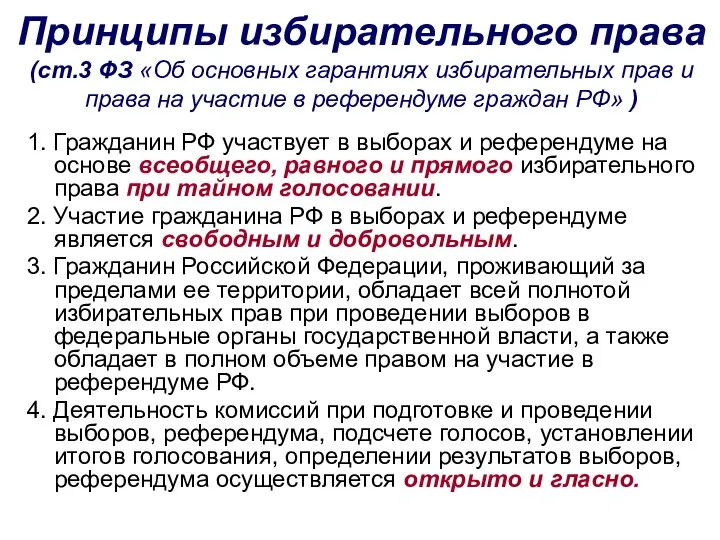 Принципы избирательного права
(ст.3 ФЗ «Об основных гарантиях избирательных прав и права на участие в референдуме граждан РФ» )

1. Гражданин РФ участвует в выборах и референдуме на основе всеобщего, равного и прямого избирательного права при тайном голосовании.

2. Участие гражданина РФ в выборах и референдуме является свободным и добровольным.

3. Гражданин Российской Федерации, проживающий за пределами ее территории, обладает всей полнотой избирательных прав при проведении выборов в федеральные органы государственной власти, а также обладает в полном объеме правом на участие в референдуме РФ.

4. Деятельность комиссий при подготовке и проведении выборов, референдума, подсчете голосов, установлении итогов голосования, определении результатов выборов, референдума осуществляется открыто и гласно.